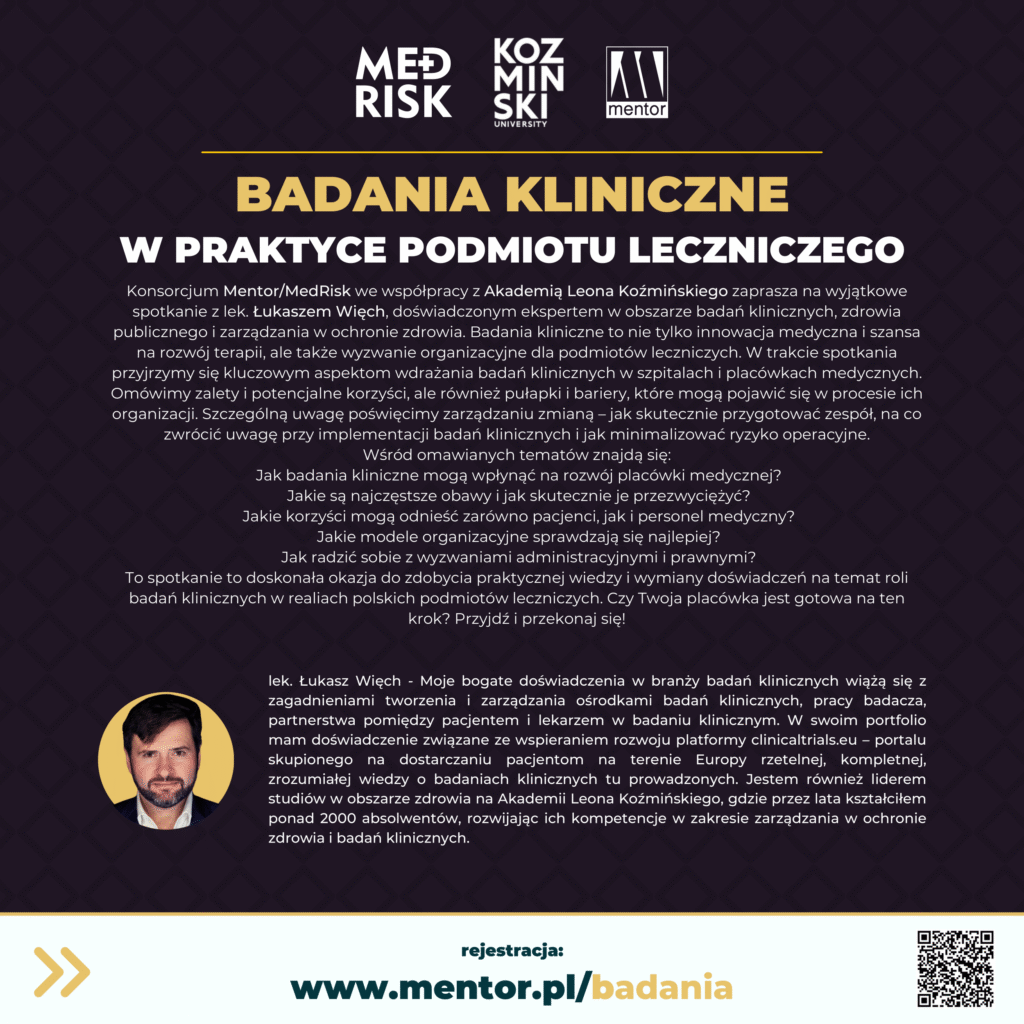 MED RISK

KOZ MIN SKI UNIVERSITY

mentor

BADANIA KLINICZNE

W PRAKTYCE PODMIOTU LECZNICZEGO

Konsorcjum Mentor/MedRisk we współpracy z Akademią Leona Koźmińskiego zaprasza na wyjątkowe spotkanie z lek. Łukaszem Więch, doświadczonym ekspertem w obszarze badań klinicznych, zdrowia publicznego i zarządzania w ochronie zdrowia. Badania kliniczne to nie tylko innowacja medyczna i szansa na rozwój terapii, ale także wyzwanie organizacyjne dla podmiotów leczniczych. W trakcie spotkania przyjrzymy się kluczowym aspektom wdrażania badań klinicznych w szpitalach i placówkach medycznych. Omówimy zalety i potencjalne korzyści, ale również pułapki i bariery, które mogą pojawić się w procesie ich organizacji. Szczególną uwagę poświęcimy zarządzaniu zmianą – jak skutecznie przygotować zespół, na co zwrócić uwagę przy implementacji badań klinicznych i jak minimalizować ryzyko operacyjne.
Wśród omawianych tematów znajdą się:
Jak badania kliniczne mogą wpłynąć na rozwój placówki medycznej?
Jakie są najczęstsze obawy i jak skutecznie je przezwyciężyć?
Jakie korzyści mogą odnieść zarówno pacjenci, jak i personel medyczny?
Jakie modele organizacyjne sprawdzają się najlepiej?
Jak radzić sobie z wyzwaniami administracyjnymi i prawnymi?
To spotkanie to doskonała okazja do zdobycia praktycznej wiedzy i wymiany doświadczeń na temat roli badań klinicznych w realiach polskich podmiotów leczniczych. Czy Twoja placówka jest gotowa na ten krok? Przyjdź i przekonaj się!

lek. Łukasz Więch - Moje bogate doświadczenia w branży badań klinicznych wiążą się z zagadnieniami tworzenia i zarządzania ośrodkami badań klinicznych, pracy badacza, partnerstwa pomiędzy pacjentem i lekarzem w badaniu klinicznym. W swoim portfolio mam doświadczenie związane ze wspieraniem rozwoju platformy clinicaltrials.eu – portalu skupionego na dostarczaniu pacjentom na terenie Europy rzetelnej, kompletnej, zrozumiałej wiedzy o badaniach klinicznych tu prowadzonych. Jestem również liderem studiów w obszarze zdrowia na Akademii Leona Koźmińskiego, gdzie przez lata kształciłem ponad 2000 absolwentów, rozwijając ich kompetencje w zakresie zarządzania w ochronie zdrowia i badań klinicznych.

rejestracja:
www.mentor.pl/badania